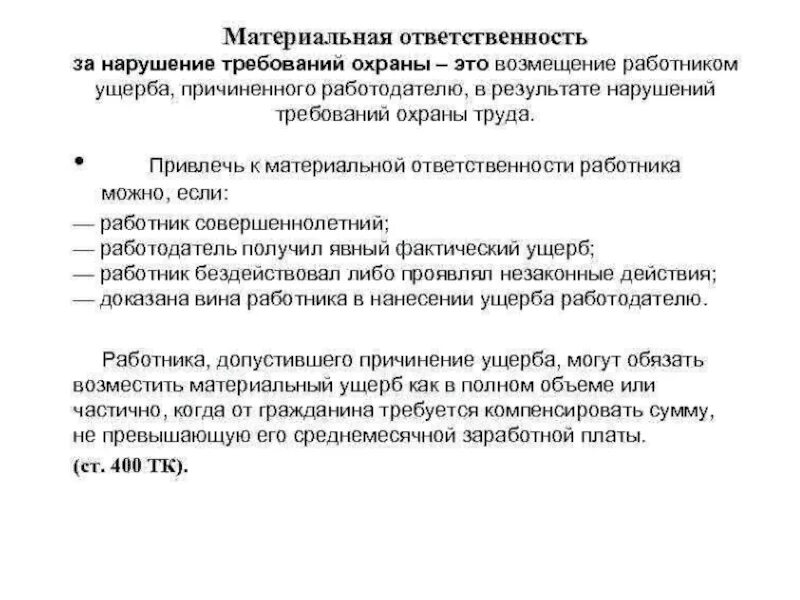 Материальная ответственность
за нарушение требований охраны – это возмещение работником ущерба, причиненного работодателю, в результате нарушений требований охраны труда.

• Привлечь к материальной ответственности работника можно, если:
— работник совершеннолетний;
— работодатель получил явный фактический ущерб;
— работник бездействовал либо проявлял незаконные действия;
— доказана вина работника в нанесении ущерба работодателю.

Работника, допустившего причинение ущерба, могут обязать возместить материальный ущерб как в полном объеме или частично, когда от гражданина требуется компенсировать сумму, не превышающую его среднемесячной заработной платы.
(ст. 400 ТК).